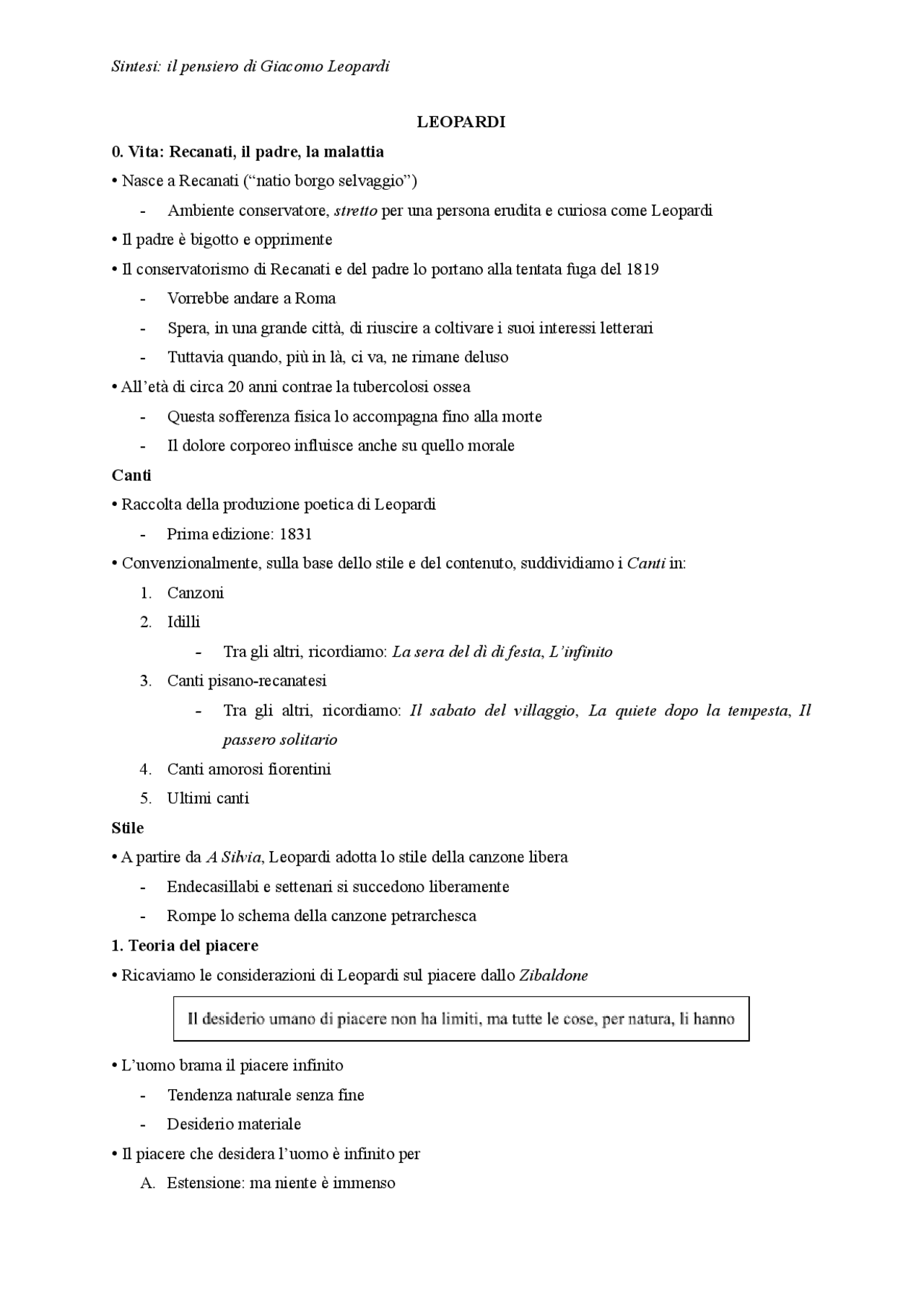 Sintesi: il pensiero di Giacomo Leopardi

LEOPARDI

0. Vita: Recanati, il padre, la malattia

• Nasce a Recanati ("natio borgo selvaggio")
- Ambiente conservatore, stretto per una persona erudita e curiosa come Leopardi

• Il padre è bigotto e opprimente

• Il conservatorismo di Recanati e del padre lo portano alla tentata fuga del 1819
- Vorrebbe andare a Roma
- Spera, in una grande città, di riuscire a coltivare i suoi interessi letterari
- Tuttavia quando, più in là, ci va, ne rimane deluso

• All'età di circa 20 anni contrae la tubercolosi ossea
- Questa sofferenza fisica lo accompagna fino alla morte
- Il dolore corporeo influisce anche su quello morale

Canti

• Raccolta della produzione poetica di Leopardi
- Prima edizione: 1831

• Convenzionalmente, sulla base dello stile e del contenuto, suddividiamo i Canti in:
1. Canzoni
2. Idilli
- Tra gli altri, ricordiamo: La sera del dì di festa, L'infinito
3. Canti pisano-recanatesi
- Tra gli altri, ricordiamo: Il sabato del villaggio, La quiete dopo la tempesta, Il passero solitario
4. Canti amorosi fiorentini
5. Ultimi canti

Stile

• A partire da A Silvia, Leopardi adotta lo stile della canzone libera
- Endecasillabi e settenari si succedono liberamente
- Rompe lo schema della canzone petrarchesca

1. Teoria del piacere

• Ricaviamo le considerazioni di Leopardi sul piacere dallo Zibaldone

Il desiderio umano di piacere non ha limiti, ma tutte le cose, per natura, li hanno

• L'uomo brama il piacere infinito
- Tendenza naturale senza fine
- Desiderio materiale

• Il piacere che desidera l'uomo è infinito per
A. Estensione: ma niente è immenso